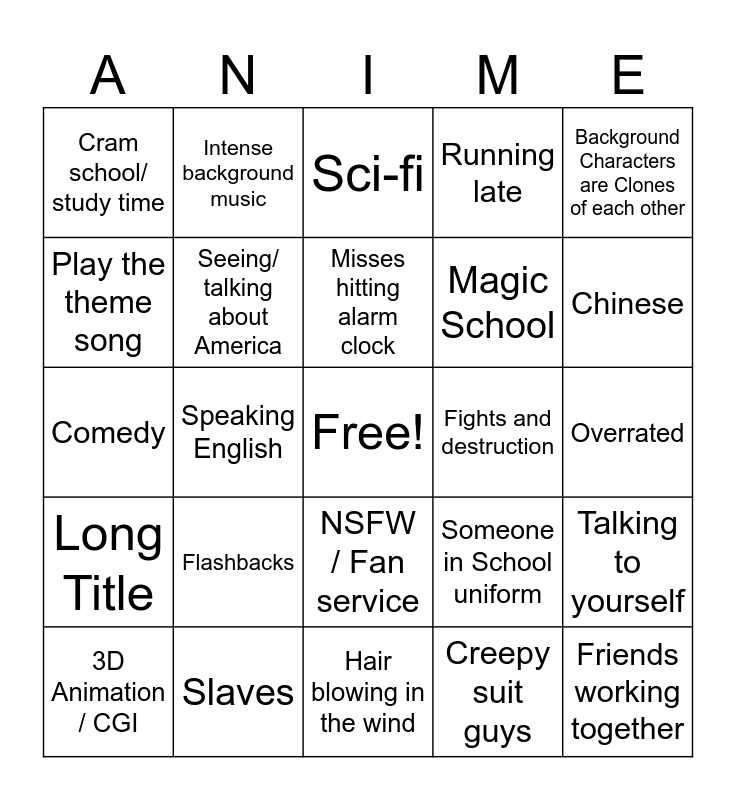 | A | N | I | M | E |
|---|---|---|---|---|
| Cram school/ study time | Intense background music | Sci-fi | Running late | Background Characters are Clones of each other |
| Play the theme song | Seeing/ talking about America | Misses hitting alarm clock | Magic School | Chinese |
| Comedy | Speaking English | Free! | Fights and destruction | Overrated |
| Long Title | Flashbacks | NSFW / Fan service | Someone in School uniform | Talking to yourself |
| 3D Animation / CGI | Slaves | Hair blowing in the wind | Creepy suit guys | Friends working together |